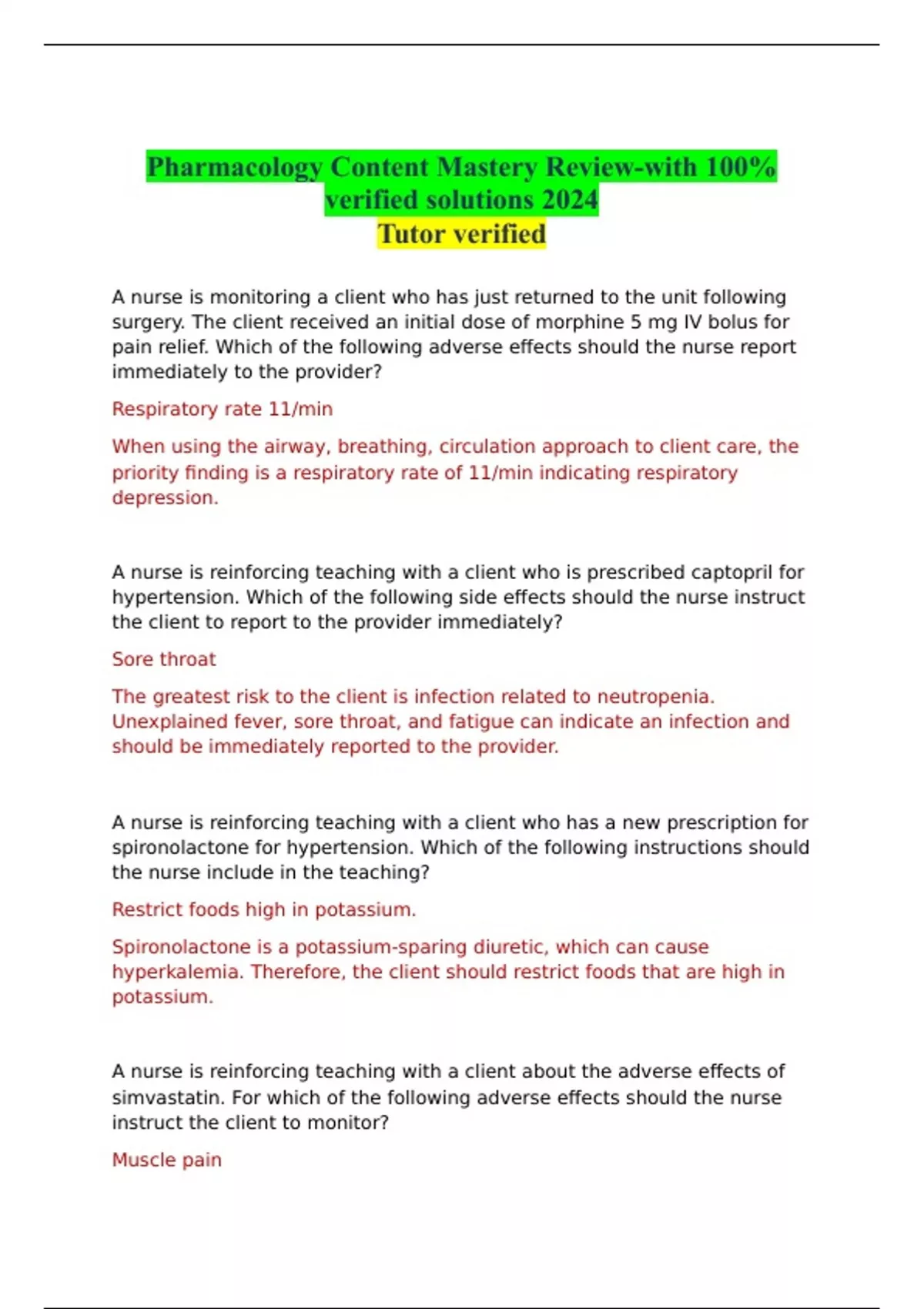 Pharmacology Content Mastery Review-with 100% verified solutions 2024
Tutor verified

A nurse is monitoring a client who has just returned to the unit following surgery. The client received an initial dose of morphine 5 mg IV bolus for pain relief. Which of the following adverse effects should the nurse report immediately to the provider?

Respiratory rate 11/min

When using the airway, breathing, circulation approach to client care, the priority finding is a respiratory rate of 11/min indicating respiratory depression.

A nurse is reinforcing teaching with a client who is prescribed captopril for hypertension. Which of the following side effects should the nurse instruct the client to report to the provider immediately?

Sore throat

The greatest risk to the client is infection related to neutropenia. Unexplained fever, sore throat, and fatigue can indicate an infection and should be immediately reported to the provider.

A nurse is reinforcing teaching with a client who has a new prescription for spironolactone for hypertension. Which of the following instructions should the nurse include in the teaching?

Restrict foods high in potassium.

Spironolactone is a potassium-sparing diuretic, which can cause hyperkalemia. Therefore, the client should restrict foods that are high in potassium.

A nurse is reinforcing teaching with a client about the adverse effects of simvastatin. For which of the following adverse effects should the nurse instruct the client to monitor?

Muscle pain